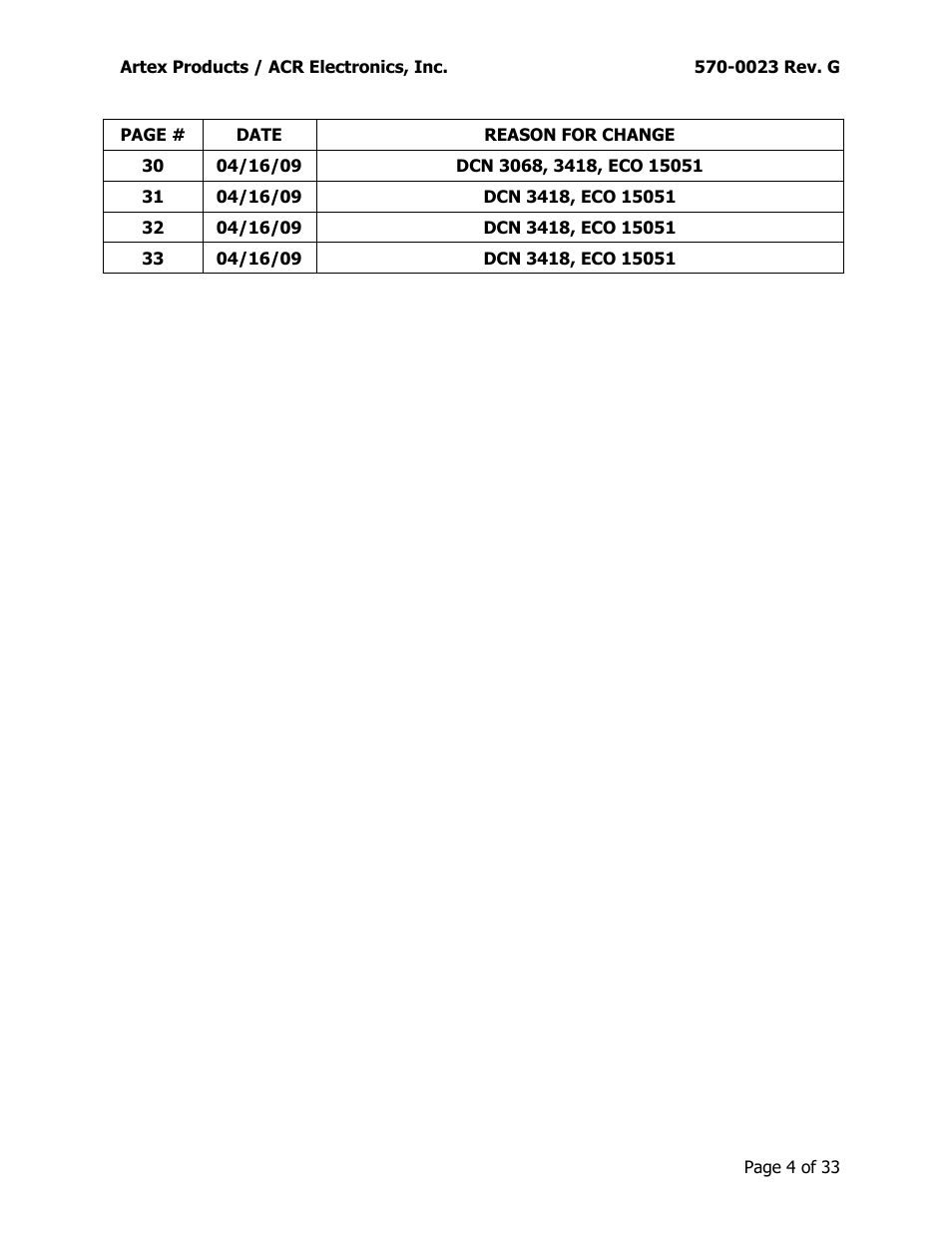 Artex Products / ACR Electronics, Inc.

570-0023 Rev. G

| PAGE # | DATE | REASON FOR CHANGE |
|---|---|---|
| 30 | 04/16/09 | DCN 3068, 3418, ECO 15051 |
| 31 | 04/16/09 | DCN 3418, ECO 15051 |
| 32 | 04/16/09 | DCN 3418, ECO 15051 |
| 33 | 04/16/09 | DCN 3418, ECO 15051 |

Page 4 of 33